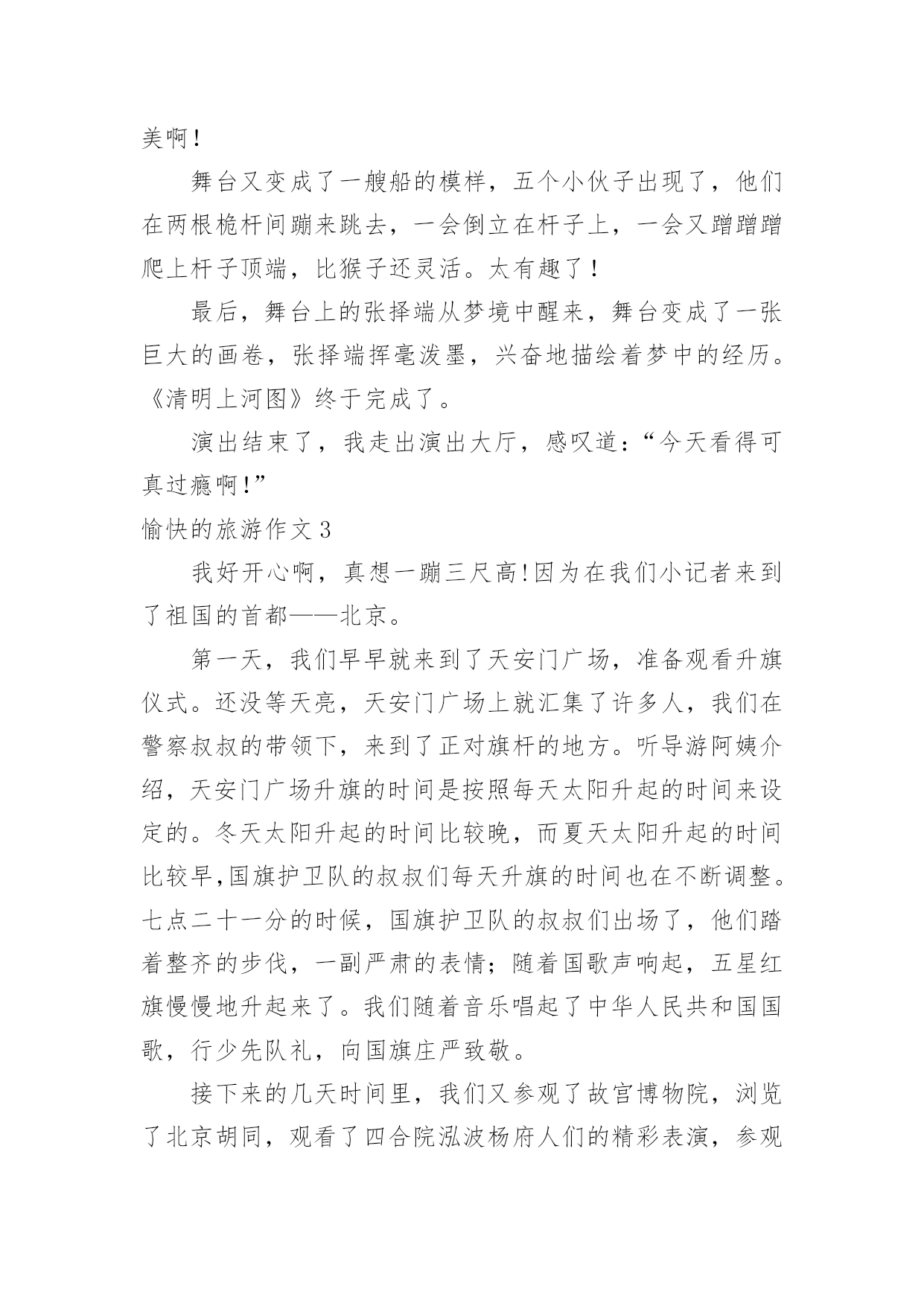 美啊！

舞台又变成了一艘船的模样，五个小伙子出现了，他们在两根桅杆间蹦来跳去，一会倒立在杆子上，一会又蹭蹭蹭爬上杆子顶端，比猴子还灵活。太有趣了！

最后，舞台上的张择端从梦境中醒来，舞台变成了一张巨大的画卷，张择端挥毫泼墨，兴奋地描绘着梦中的经历。《清明上河图》终于完成了。

演出结束了，我走出演出大厅，感叹道：“今天看得可真过瘾啊！”

愉快的旅游作文 3

我好开心啊，真想一蹦三尺高！因为在我们小记者来到了祖国的首都——北京。

第一天，我们早早就来到了天安门广场，准备观看升旗仪式。还没等天亮，天安门广场上就汇集了许多人，我们在警察叔叔的带领下，来到了正对旗杆的地方。听导游阿姨介绍，天安门广场升旗的时间是按照每天太阳升起的时间来设定的。冬天太阳升起的时间比较晚，而夏天太阳升起的时间比较早,国旗护卫队的叔叔们每天升旗的时间也在不断调整。七点二十一分的时候，国旗护卫队的叔叔们出场了，他们踏着整齐的步伐，一副严肃的表情；随着国歌声响起，五星红旗慢慢地升起来了。我们随着音乐唱起了中华人民共和国国歌，行少先队礼，向国旗庄严致敬。

接下来的几天时间里，我们又参观了故宫博物院，浏览了北京胡同，观看了四合院泓波杨府人们的精彩表演，参观